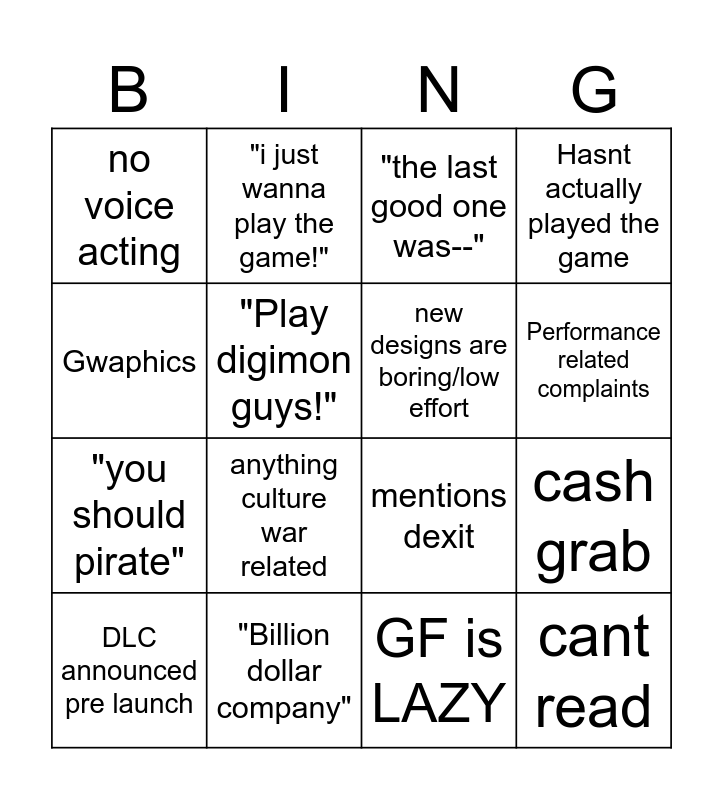 | B | I | N | G |
|---|---|---|---|
| no voice acting | "i just wanna play the game!" | "the last good one was--" | Hasnt actually played the game |
| Gwaphics | "Play digimon guys!" | new designs are boring/low effort | Performance related complaints |
| "you should pirate" | anything culture war related | mentions dexit | cash grab |
| DLC announced pre launch | "Billion dollar company" | GF is LAZY | cant read |